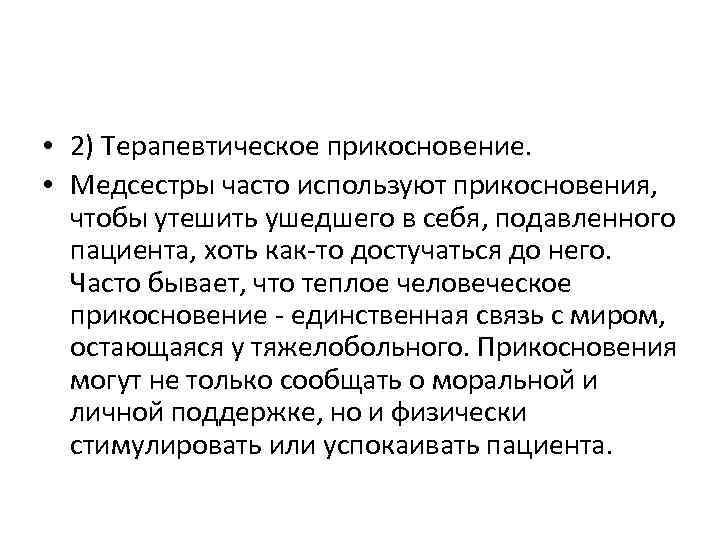 • 2) Терапевтическое прикосновение.
• Медсестры часто используют прикосновения, чтобы утешить ушедшего в себя, подавленного пациента, хоть как-то достучаться до него. Часто бывает, что теплое человеческое прикосновение - единственная связь с миром, остающаяся у тяжелобольного. Прикосновения могут не только сообщать о моральной и личной поддержке, но и физически стимулировать или успокаивать пациента.